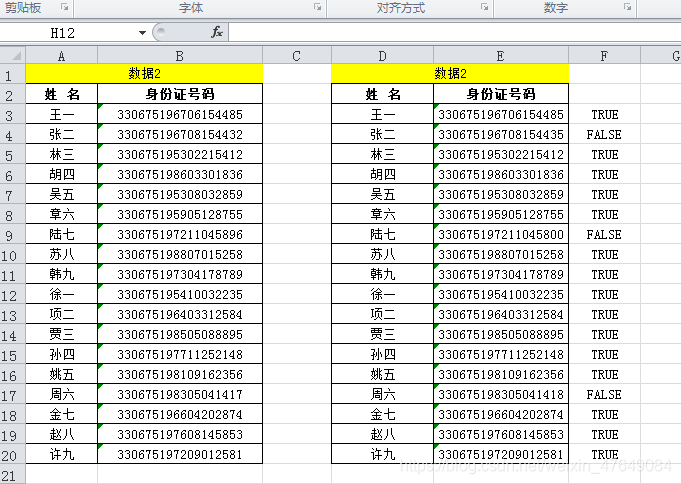 剪贴板 字体 对齐方式 数字

H12 $f_x$

| | A | B | C | D | E | F | G |
|---|---|---|---|---|---|---|---|
| 1 | 数据2 | | | 数据2 | | | |
| 2 | 姓 名 | 身份证号码 | | 姓 名 | 身份证号码 | | |
| 3 | 王一 | 330675196706154485 | | 王一 | 330675196706154485 | TRUE | |
| 4 | 张二 | 330675196708154432 | | 张二 | 330675196708154435 | FALSE | |
| 5 | 林三 | 330675195302215412 | | 林三 | 330675195302215412 | TRUE | |
| 6 | 胡四 | 330675198603301836 | | 胡四 | 330675198603301836 | TRUE | |
| 7 | 吴五 | 330675195308032859 | | 吴五 | 330675195308032859 | TRUE | |
| 8 | 章六 | 330675195905128755 | | 章六 | 330675195905128755 | TRUE | |
| 9 | 陆七 | 330675197211045896 | | 陆七 | 330675197211045800 | FALSE | |
| 10 | 苏八 | 330675198807015258 | | 苏八 | 330675198807015258 | TRUE | |
| 11 | 韩九 | 330675197304178789 | | 韩九 | 330675197304178789 | TRUE | |
| 12 | 徐一 | 330675195410032235 | | 徐一 | 330675195410032235 | TRUE | |
| 13 | 项二 | 330675196403312584 | | 项二 | 330675196403312584 | TRUE | |
| 14 | 贾三 | 330675198505088895 | | 贾三 | 330675198505088895 | TRUE | |
| 15 | 孙四 | 330675197711252148 | | 孙四 | 330675197711252148 | TRUE | |
| 16 | 姚五 | 330675198109162356 | | 姚五 | 330675198109162356 | TRUE | |
| 17 | 周六 | 330675198305041417 | | 周六 | 330675198305041418 | FALSE | |
| 18 | 金七 | 330675196604202874 | | 金七 | 330675196604202874 | TRUE | |
| 19 | 赵八 | 330675197608145853 | | 赵八 | 330675197608145853 | TRUE | |
| 20 | 许九 | 330675197209012581 | | 许九 | 330675197209012581 | TRUE | |
| 21 | | | | | | | |

https://blog.csdn.net/weixin_47649084